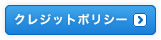 クレジットポリシー